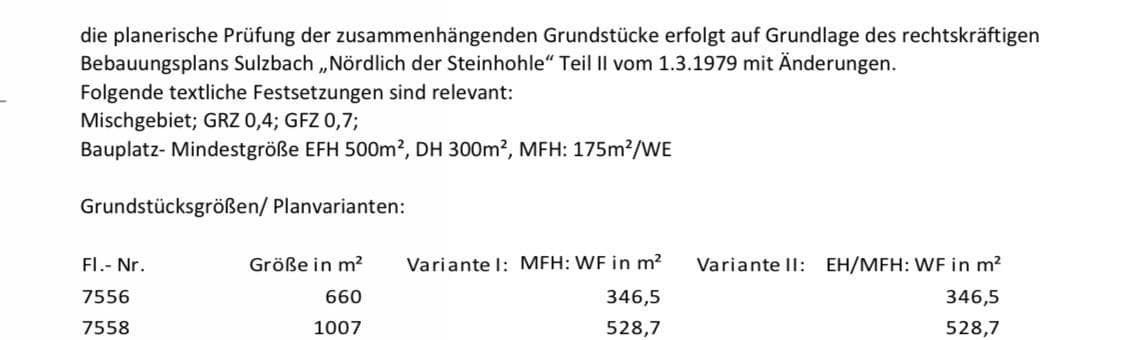 die planerische Prüfung der zusammenhängenden Grundstücke erfolgt auf Grundlage des rechtskräftigen Bebauungsplans Sulzbach „Nördlich der Steinhohle“ Teil II vom 1.3.1979 mit Änderungen.
Folgende textliche Festsetzungen sind relevant:
Mischgebiet; GRZ 0,4; GFZ 0,7;
Bauplatz- Mindestgröße EFH 500m², DH 300m², MFH: 175m²/WE

Grundstücksgrößen/ Planvarianten:

| Fl.- Nr. | Größe in m² | Variante I: MFH: WF in m² | Variante II: EH/MFH: WF in m² |
|---|---|---|---|
| 7556 | 660 | 346,5 | 346,5 |
| 7558 | 1007 | 528,7 | 528,7 |